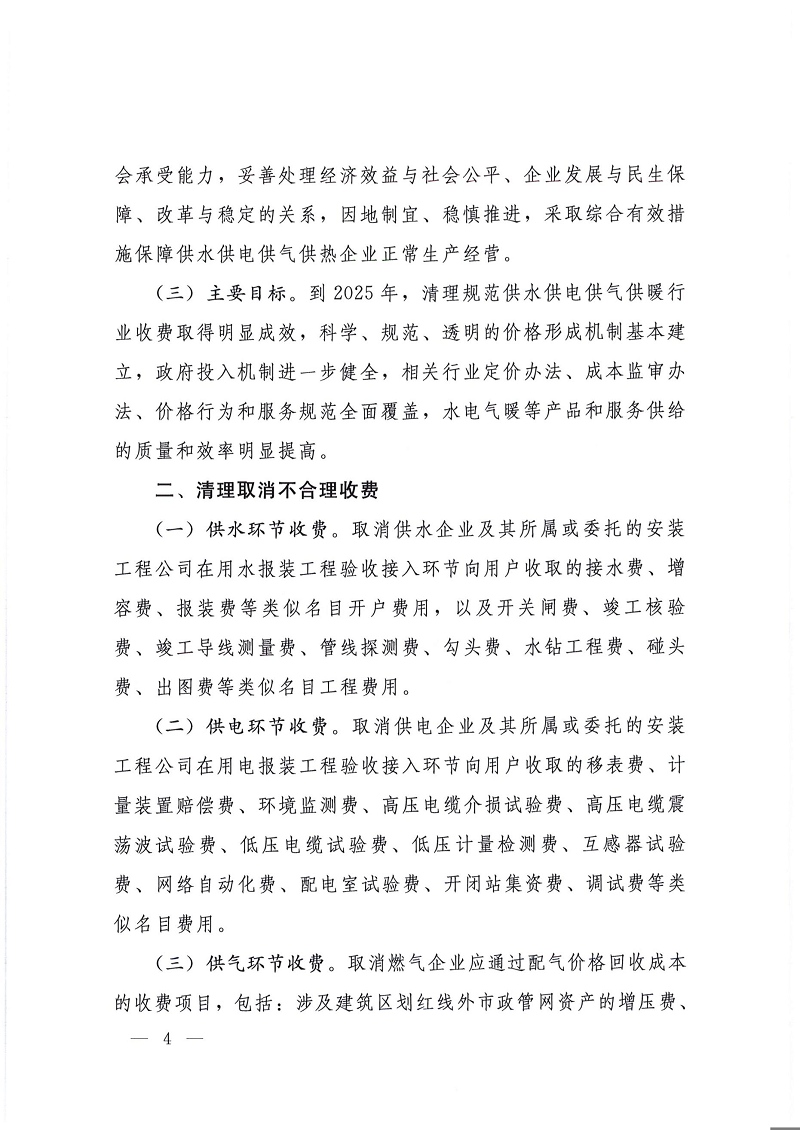 会承受能力，妥善处理经济效益与社会公平、企业发展与民生保障、改革与稳定的关系，因地制宜、稳慎推进，采取综合有效措施保障供水供电供气供热企业正常生产经营。

（三）主要目标。到 2025 年，清理规范供水供电供气供暖行业收费取得明显成效，科学、规范、透明的价格形成机制基本建立，政府投入机制进一步健全，相关行业定价办法、成本监审办法、价格行为和服务规范全面覆盖，水电气暖等产品和服务供给的质量和效率明显提高。

二、清理取消不合理收费

（一）供水环节收费。取消供水企业及其所属或委托的安装工程公司在用水报装工程验收接入环节向用户收取的接水费、增容费、报装费等类似名目开户费用，以及开关闸费、竣工核验费、竣工导线测量费、管线探测费、勾头费、水钻工程费、碰头费、出图费等类似名目工程费用。

（二）供电环节收费。取消供电企业及其所属或委托的安装工程公司在用电报装工程验收接入环节向用户收取的移表费、计量装置赔偿费、环境监测费、高压电缆介损试验费、高压电缆震荡波试验费、低压电缆试验费、低压计量检测费、互感器试验费、网络自动化费、配电室试验费、开闭站集资费、调试费等类似名目费用。

（三）供气环节收费。取消燃气企业应通过配气价格回收成本的收费项目，包括：涉及建筑区划红线外市政管网资产的增压费、

— 4 —